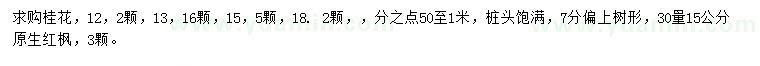 求购桂花，12，2颗，13，16颗，15，5颗，18. 2颗，，分之点50至1米，桩头饱满，7分偏上树形，30量15公分原生红枫，3颗。